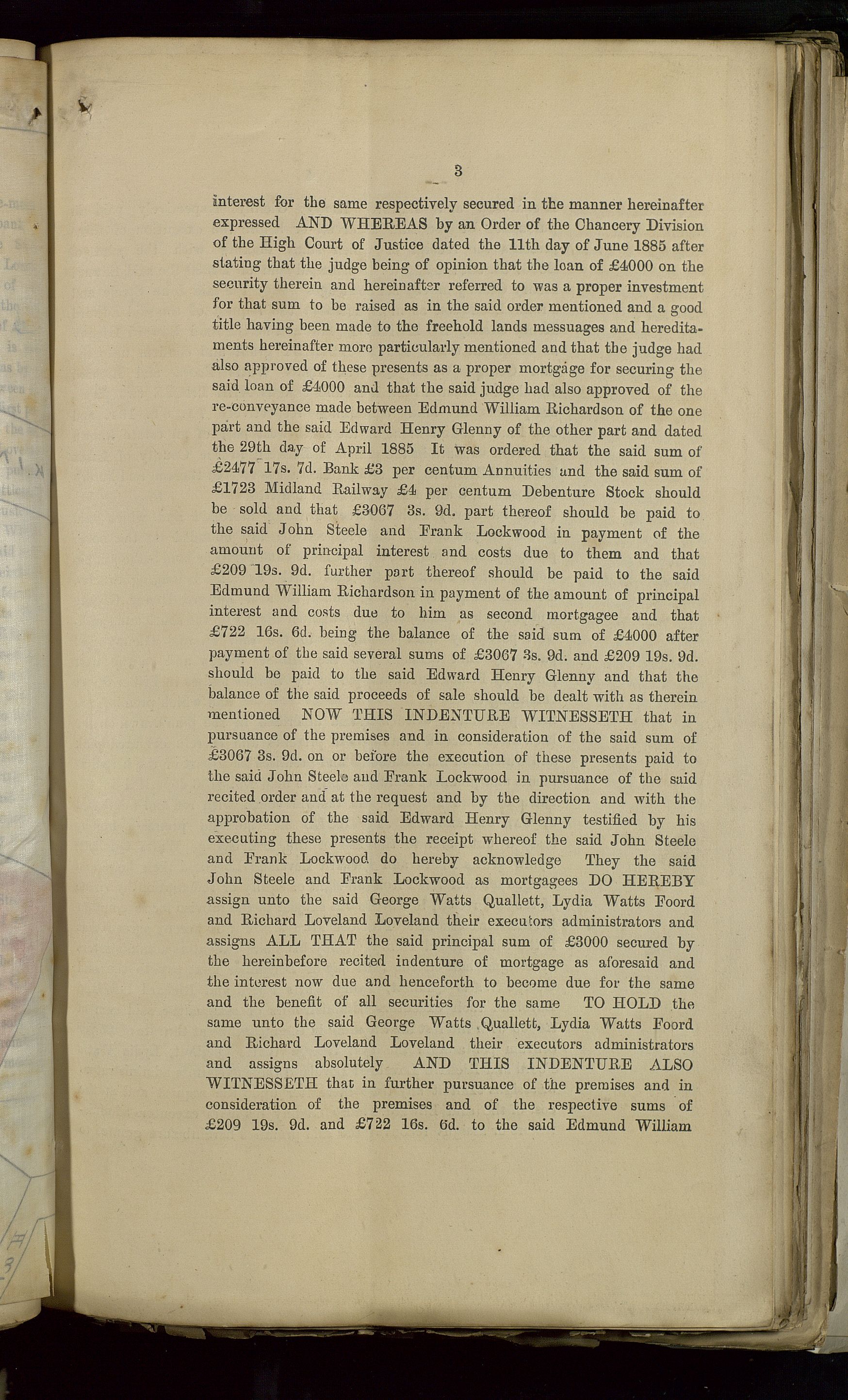 3

interest for the same respectively secured in the manner hereinafter expressed AND WHEREAS by an Order of the Chancery Division of the High Court of Justice dated the 11th day of June 1885 after stating that the judge being of opinion that the loan of £4000 on the security therein and hereinafter referred to was a proper investment for that sum to be raised as in the said order mentioned and a good title having been made to the freehold lands messuages and hereditaments hereinafter more particularly mentioned and that the judge had also approved of these presents as a proper mortgage for securing the said loan of £4000 and that the said judge had also approved of the re-conveyance made between Edmund William Richardson of the one part and the said Edward Henry Glenny of the other part and dated the 29th day of April 1885 It was ordered that the said sum of £2477 17s. 7d. Bank £3 per centum Annuities and the said sum of £1723 Midland Railway £4 per centum Debenture Stock should be sold and that £3067 3s. 9d. part thereof should be paid to the said John Steele and Frank Lockwood in payment of the amount of principal interest and costs due to them and that £209 19s. 9d. further part thereof should be paid to the said Edmund William Richardson in payment of the amount of principal interest and costs due to him as second mortgagee and that £722 16s. 6d. being the balance of the said sum of £4000 after payment of the said several sums of £3067 3s. 9d. and £209 19s. 9d. should be paid to the said Edward Henry Glenny and that the balance of the said proceeds of sale should be dealt with as therein mentioned NOW THIS INDENTURE WITNESSETH that in pursuance of the premises and in consideration of the said sum of £3067 3s. 9d. on or before the execution of these presents paid to the said John Steele and Frank Lockwood in pursuance of the said recited order and at the request and by the direction and with the approbation of the said Edward Henry Glenny testified by his executing these presents the receipt whereof the said John Steele and Frank Lockwood do hereby acknowledge They the said John Steele and Frank Lockwood as mortgagees DO HEREBY assign unto the said George Watts Quallett, Lydia Watts Foord and Richard Loveland Loveland their executors administrators and assigns ALL THAT the said principal sum of £3000 secured by the hereinbefore recited indenture of mortgage as aforesaid and the interest now due and henceforth to become due for the same and the benefit of all securities for the same TO HOLD the same unto the said George Watts Quallett, Lydia Watts Foord and Richard Loveland Loveland their executors administrators and assigns absolutely AND THIS INDENTURE ALSO WITNESSETH that in further pursuance of the premises and in consideration of the premises and of the respective sums of £209 19s. 9d. and £722 16s. 6d. to the said Edmund William